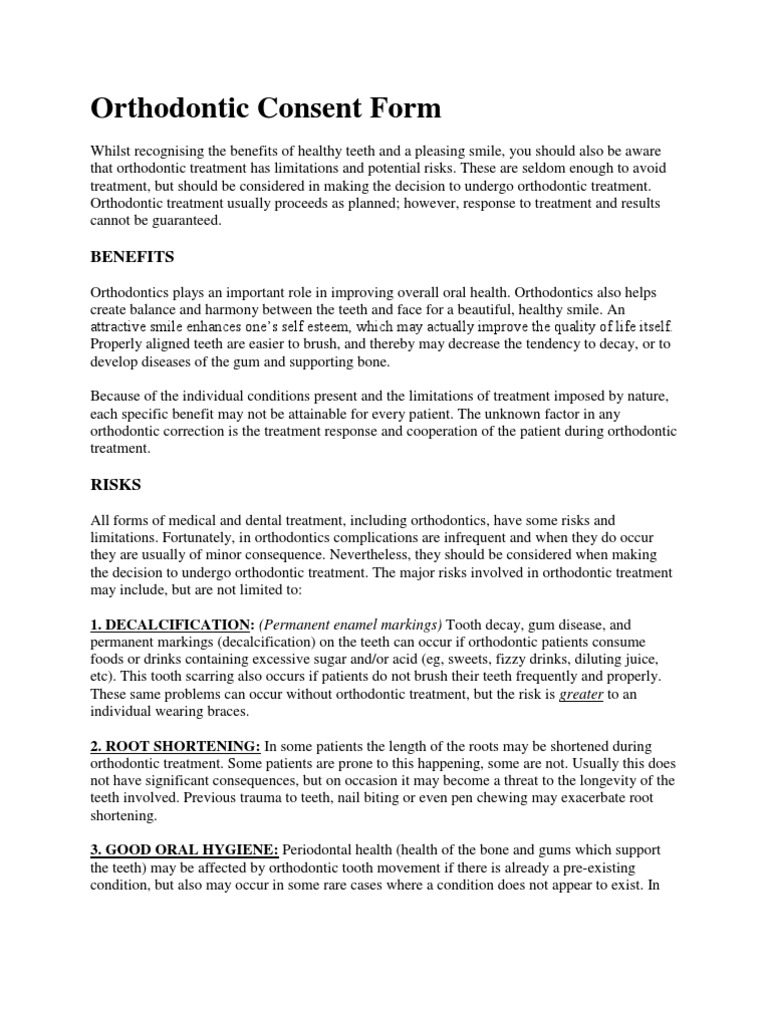 Orthodontic Consent Form

Whilst recognising the benefits of healthy teeth and a pleasing smile, you should also be aware that orthodontic treatment has limitations and potential risks. These are seldom enough to avoid treatment, but should be considered in making the decision to undergo orthodontic treatment. Orthodontic treatment usually proceeds as planned; however, response to treatment and results cannot be guaranteed.

BENEFITS

Orthodontics plays an important role in improving overall oral health. Orthodontics also helps create balance and harmony between the teeth and face for a beautiful, healthy smile. An attractive smile enhances one's self esteem, which may actually improve the quality of life itself. Properly aligned teeth are easier to brush, and thereby may decrease the tendency to decay, or to develop diseases of the gum and supporting bone.

Because of the individual conditions present and the limitations of treatment imposed by nature, each specific benefit may not be attainable for every patient. The unknown factor in any orthodontic correction is the treatment response and cooperation of the patient during orthodontic treatment.

RISKS

All forms of medical and dental treatment, including orthodontics, have some risks and limitations. Fortunately, in orthodontics complications are infrequent and when they do occur they are usually of minor consequence. Nevertheless, they should be considered when making the decision to undergo orthodontic treatment. The major risks involved in orthodontic treatment may include, but are not limited to:

1. DECALCIFICATION: (Permanent enamel markings) Tooth decay, gum disease, and permanent markings (decalcification) on the teeth can occur if orthodontic patients consume foods or drinks containing excessive sugar and/or acid (eg, sweets, fizzy drinks, diluting juice, etc). This tooth scarring also occurs if patients do not brush their teeth frequently and properly. These same problems can occur without orthodontic treatment, but the risk is greater to an individual wearing braces.

2. ROOT SHORTENING: In some patients the length of the roots may be shortened during orthodontic treatment. Some patients are prone to this happening, some are not. Usually this does not have significant consequences, but on occasion it may become a threat to the longevity of the teeth involved. Previous trauma to teeth, nail biting or even pen chewing may exacerbate root shortening.

3. GOOD ORAL HYGIENE: Periodontal health (health of the bone and gums which support the teeth) may be affected by orthodontic tooth movement if there is already a pre-existing condition, but also may occur in some rare cases where a condition does not appear to exist. In